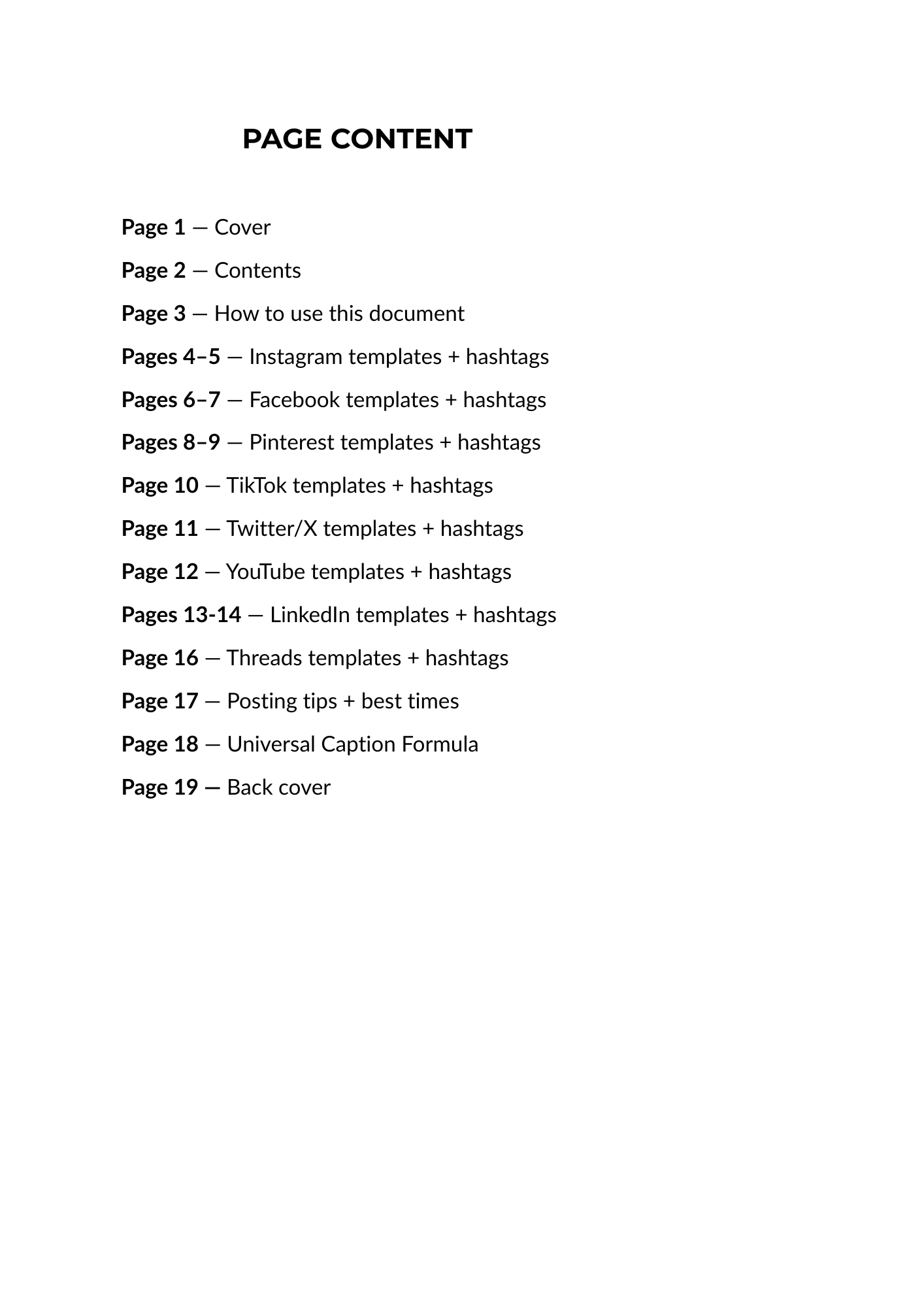 PAGE CONTENT

Page 1 — Cover

Page 2 — Contents

Page 3 — How to use this document

Pages 4–5 — Instagram templates + hashtags

Pages 6–7 — Facebook templates + hashtags

Pages 8–9 — Pinterest templates + hashtags

Page 10 — TikTok templates + hashtags

Page 11 — Twitter/X templates + hashtags

Page 12 — YouTube templates + hashtags

Pages 13-14 — LinkedIn templates + hashtags

Page 16 — Threads templates + hashtags

Page 17 — Posting tips + best times

Page 18 — Universal Caption Formula

Page 19 — Back cover